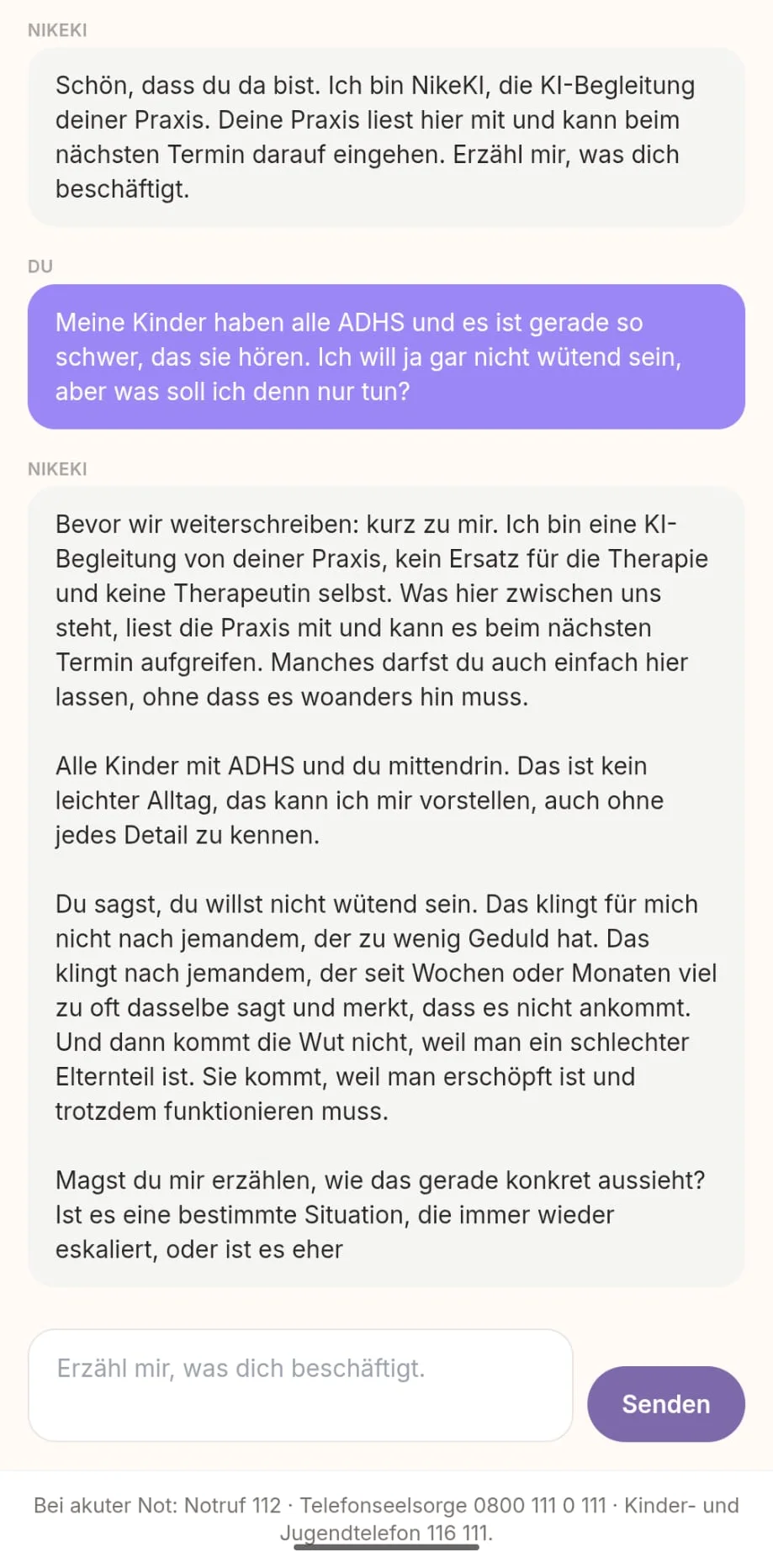 NIKEKI

Schön, dass du da bist. Ich bin NikeKI, die KI-Begleitung deiner Praxis. Deine Praxis liest hier mit und kann beim nächsten Termin darauf eingehen. Erzähl mir, was dich beschäftigt.

DU

Meine Kinder haben alle ADHS und es ist gerade so schwer, das sie hören. Ich will ja gar nicht wütend sein, aber was soll ich denn nur tun?

NIKEKI

Bevor wir weiterschreiben: kurz zu mir. Ich bin eine KI-Begleitung von deiner Praxis, kein Ersatz für die Therapie und keine Therapeutin selbst. Was hier zwischen uns steht, liest die Praxis mit und kann es beim nächsten Termin aufgreifen. Manches darfst du auch einfach hier lassen, ohne dass es woanders hin muss.

Alle Kinder mit ADHS und du mittendrin. Das ist kein leichter Alltag, das kann ich mir vorstellen, auch ohne jedes Detail zu kennen.

Du sagst, du willst nicht wütend sein. Das klingt für mich nicht nach jemandem, der zu wenig Geduld hat. Das klingt nach jemandem, der seit Wochen oder Monaten viel zu oft dasselbe sagt und merkt, dass es nicht ankommt. Und dann kommt die Wut nicht, weil man ein schlechter Elternteil ist. Sie kommt, weil man erschöpft ist und trotzdem funktionieren muss.

Magst du mir erzählen, wie das gerade konkret aussieht? Ist es eine bestimmte Situation, die immer wieder eskaliert, oder ist es eher

Erzähl mir, was dich beschäftigt.

Senden

Bei akuter Not: Notruf 112 · Telefonseelsorge 0800 111 0 111 · Kinder- und Jugendtelefon 116 111.